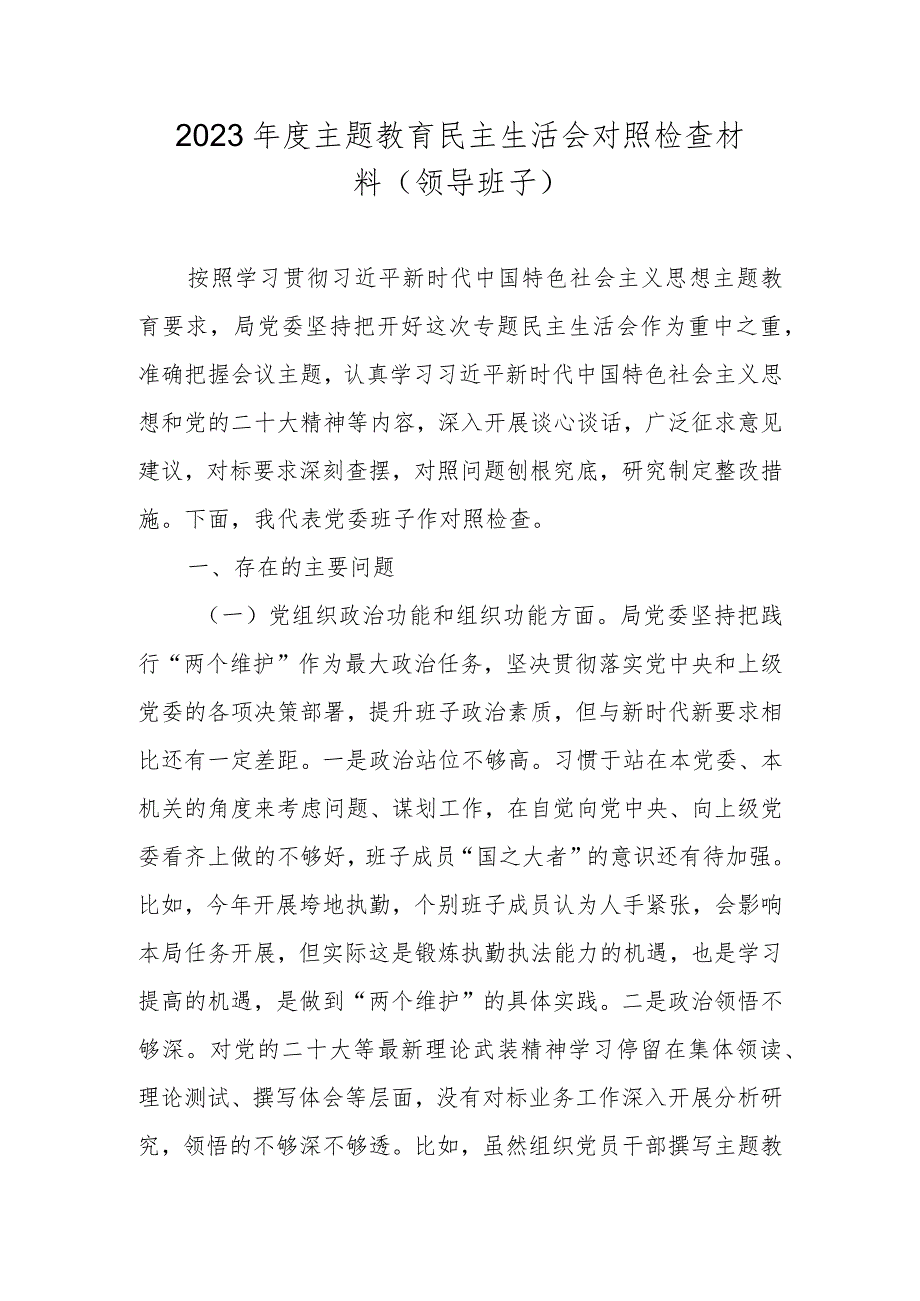 2023年度主题教育民主生活会对照检查材料（领导班子）

按照学习贯彻习近平新时代中国特色社会主义思想主题教育要求，局党委坚持把开好这次专题民主生活会作为重中之重，准确把握会议主题，认真学习习近平新时代中国特色社会主义思想和党的二十大精神等内容，深入开展谈心谈话，广泛征求意见建议，对标要求深刻查摆，对照问题刨根究底，研究制定整改措施。下面，我代表党委班子作对照检查。

一、存在的主要问题

（一）党组织政治功能和组织功能方面。局党委坚持把践行“两个维护”作为最大政治任务，坚决贯彻落实党中央和上级党委的各项决策部署，提升班子政治素质，但与新时代新要求相比还有一定差距。一是政治站位不够高。习惯于站在本党委、本机关的角度来考虑问题、谋划工作，在自觉向党中央、向上级党委看齐上做的不够好，班子成员“国之大者”的意识还有待加强。比如，今年开展垮地执勤，个别班子成员认为人手紧张，会影响本局任务开展，但实际这是锻炼执勤执法能力的机遇，也是学习提高的机遇，是做到“两个维护”的具体实践。二是政治领悟不够深。对党的二十大等最新理论武装精神学习停留在集体领读、理论测试、撰写体会等层面，没有对标业务工作深入开展分析研究，领悟的不够深不够透。比如，虽然组织党员干部撰写主题教